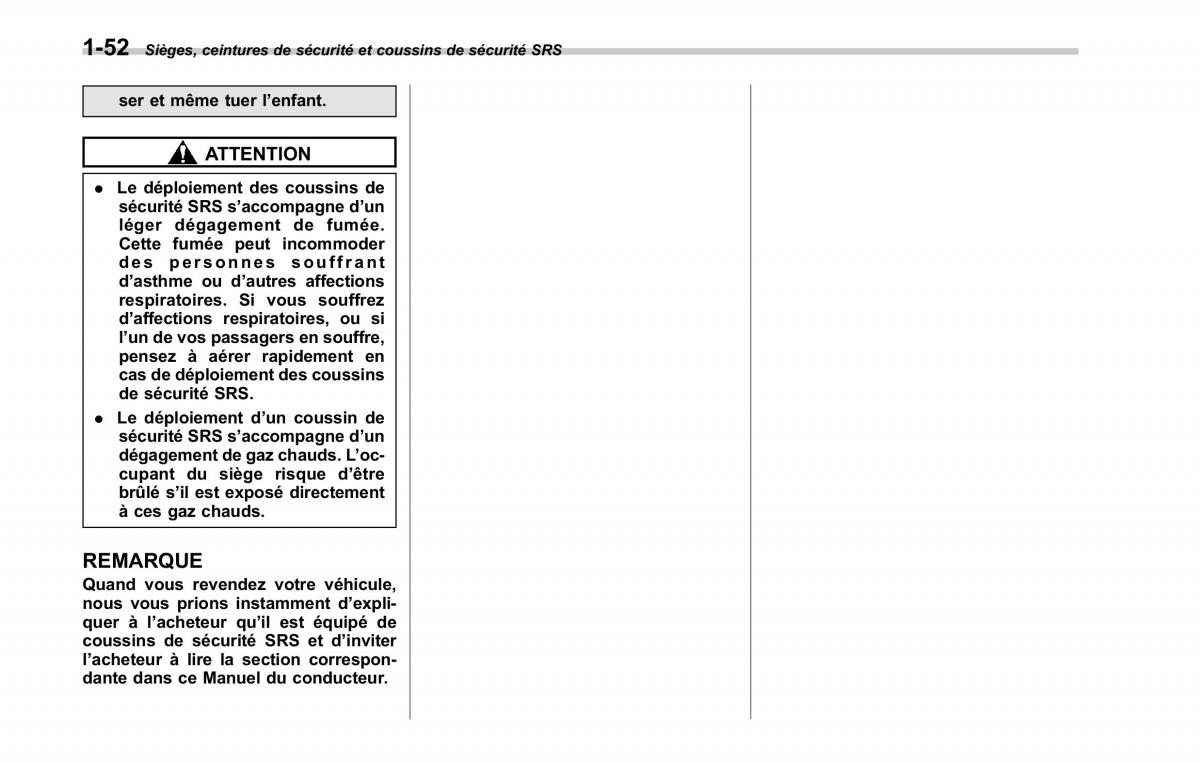 1-52 Sièges, ceintures de sécurité et coussins de sécurité SRS

ser et même tuer l'enfant.

ATTENTION

● Le déploiement des coussins de sécurité SRS s'accompagne d'un léger dégagement de fumée. Cette fumée peut incommoder des personnes souffrant d'asthme ou d'autres affections respiratoires. Si vous souffrez d'affections respiratoires, ou si l'un de vos passagers en souffre, pensez à aérer rapidement en cas de déploiement des coussins de sécurité SRS.
● Le déploiement d'un coussin de sécurité SRS s'accompagne d'un dégagement de gaz chauds. L'occupant du siège risque d'être brûlé s'il est exposé directement à ces gaz chauds.

REMARQUE
Quand vous revendez votre véhicule, nous vous prions instamment d'expliquer à l'acheteur qu'il est équipé de coussins de sécurité SRS et d'inviter l'acheteur à lire la section correspondante dans ce Manuel du conducteur.